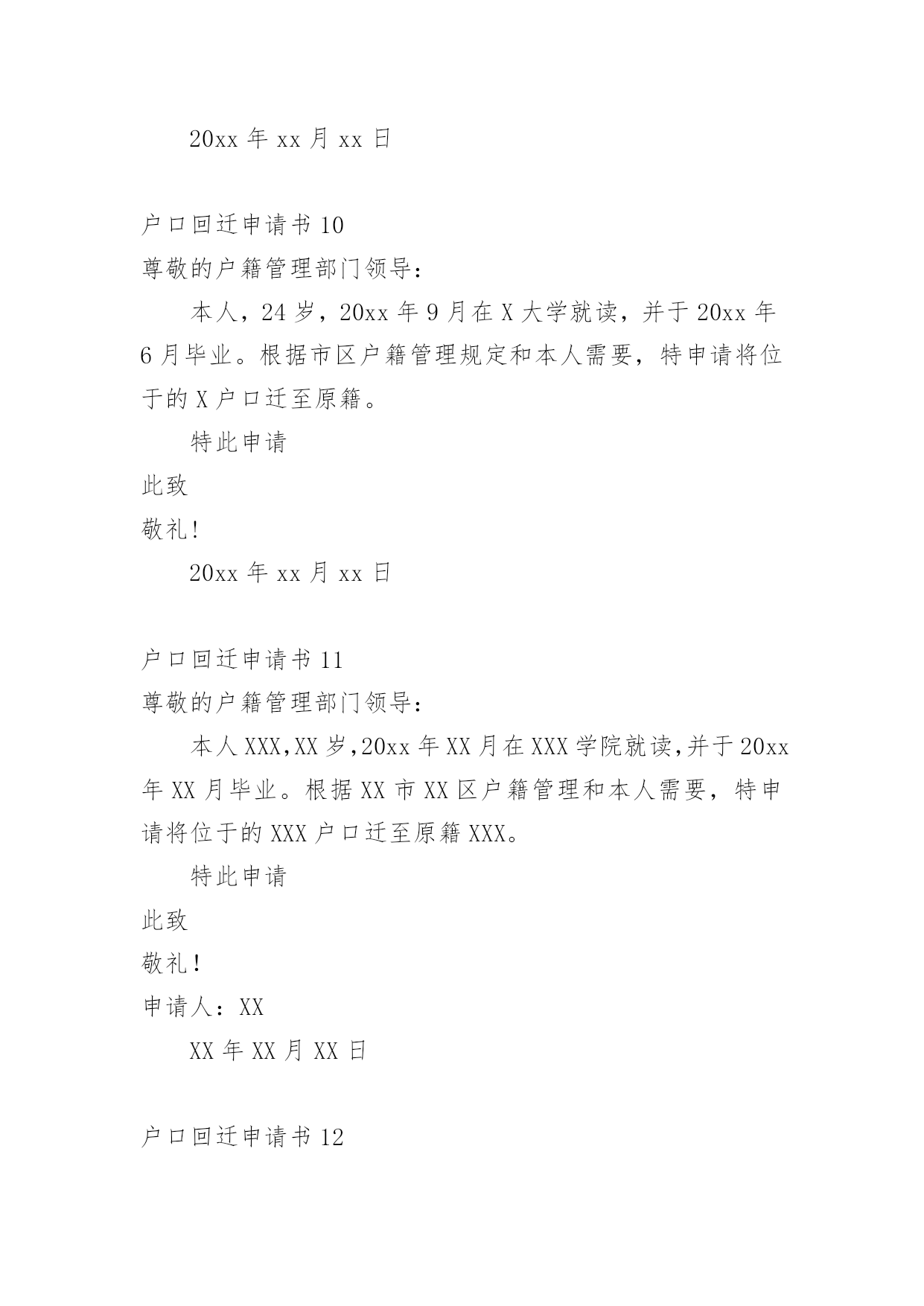 20xx 年 xx 月 xx 日

户口回迁申请书 10

尊敬的户籍管理部门领导：

本人，24 岁，20xx 年 9 月在 X 大学就读，并于 20xx 年 6 月毕业。根据市区户籍管理规定和本人需要，特申请将位于的 X 户口迁至原籍。

特此申请

此致

敬礼!

20xx 年 xx 月 xx 日

户口回迁申请书 11

尊敬的户籍管理部门领导：

本人 XXX,XX 岁,20xx 年 XX 月在 XXX 学院就读,并于 20xx 年 XX 月毕业。根据 XX 市 XX 区户籍管理和本人需要，特申请将位于的 XXX 户口迁至原籍 XXX。

特此申请

此致

敬礼!

申请人：XX

XX 年 XX 月 XX 日

户口回迁申请书 12